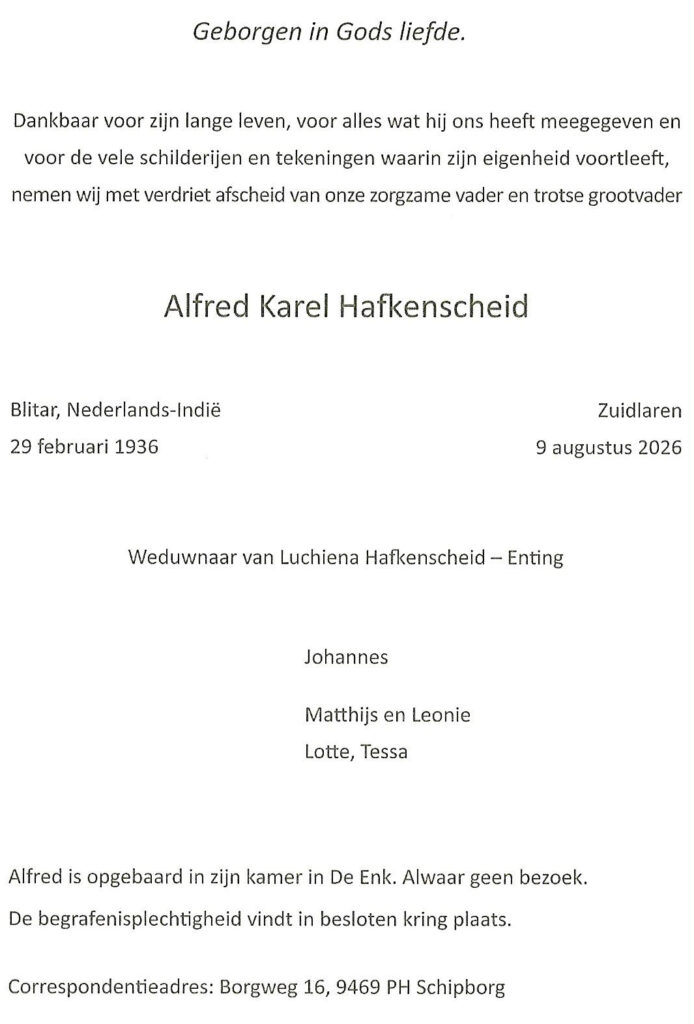 Geborgen in Gods liefde.

Dankbaar voor zijn lange leven, voor alles wat hij ons heeft meegegeven en voor de vele schilderijen en tekeningen waarin zijn eigenheid voortleeft, nemen wij met verdriet afscheid van onze zorgzame vader en trotse grootvader

Alfred Karel Hafkenscheid

Blitar, Nederlands-Indië
29 februari 1936

Zuidlaren
9 augustus 2026

Weduwnaar van Luchiena Hafkenscheid – Enting

Johannes

Matthijs en Leonie
Lotte, Tessa

Alfred is opgebaard in zijn kamer in De Enk. Alwaar geen bezoek.
De begrafenisplechtigheid vindt in besloten kring plaats.

Correspondentieadres: Borgweg 16, 9469 PH Schipborg